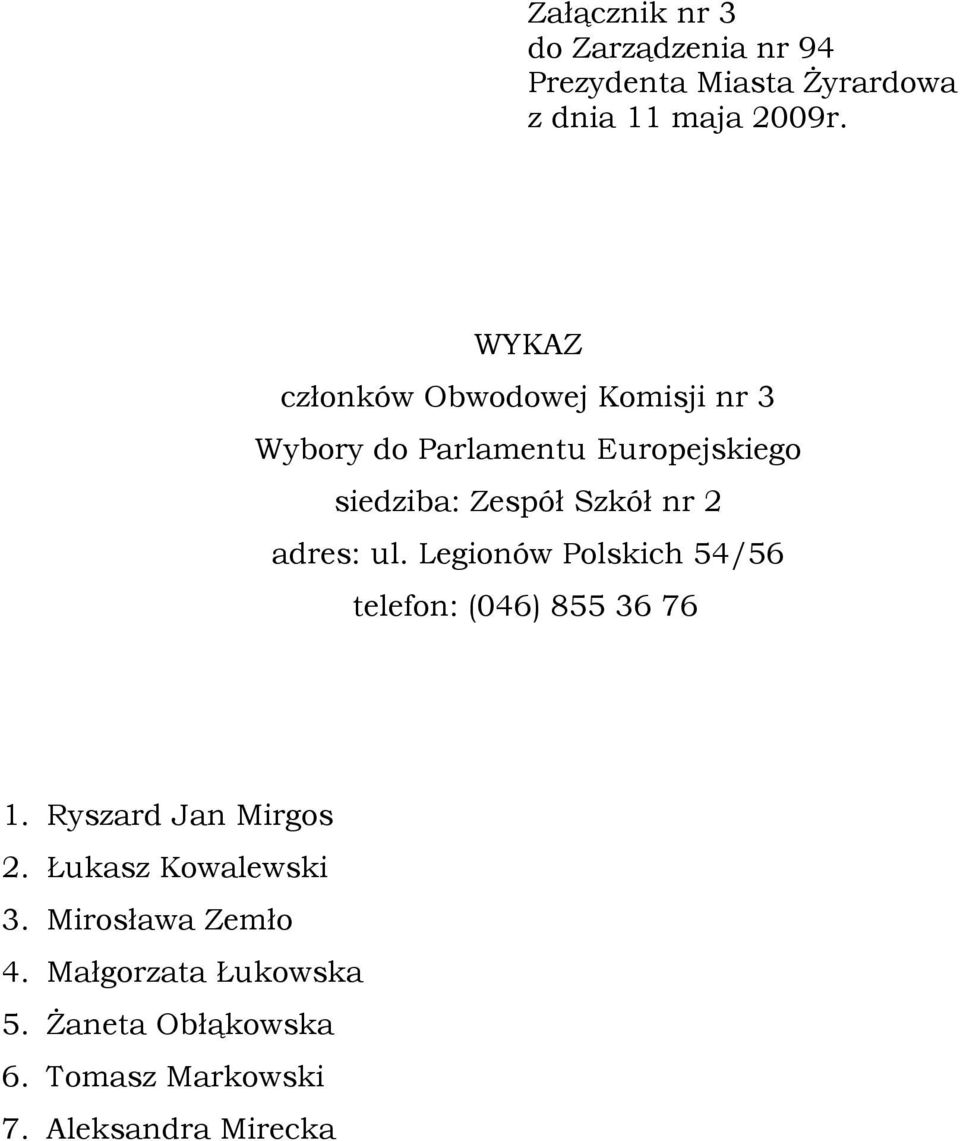 Załącznik nr 3
do Zarządzenia nr 94
Prezydenta Miasta Żyrardowa
z dnia 11 maja 2009r.

WYKAZ
członków Obwodowej Komisji nr 3
Wybory do Parlamentu Europejskiego
siedziba: Zespół Szkół nr 2
adres: ul. Legionów Polskich 54/56
telefon: (046) 855 36 76

1. Ryszard Jan Mirgos
2. Łukasz Kowalewski
3. Mirosława Zemło
4. Małgorzata Łukowska
5. Żaneta Obłąkowska
6. Tomasz Markowski
7. Aleksandra Mirecka